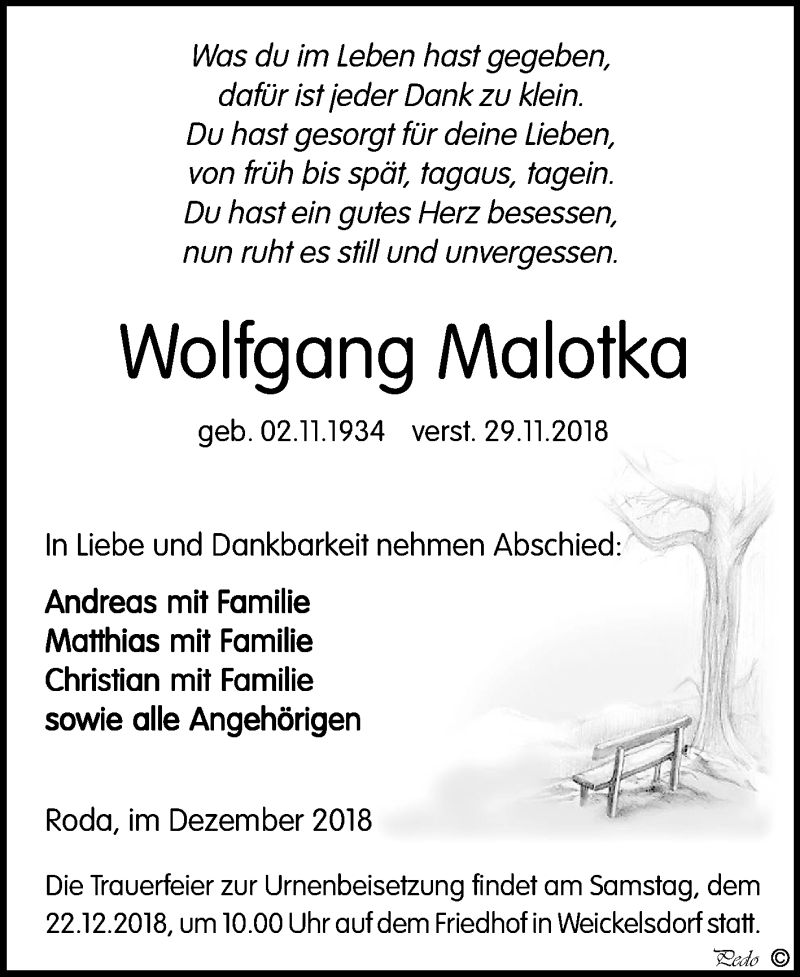 Was du im Leben hast gegeben,
dafür ist jeder Dank zu klein.
Du hast gesorgt für deine Lieben,
von früh bis spät, tagaus, tagein.
Du hast ein gutes Herz besessen,
nun ruht es still und unvergessen.

Wolfgang Malotka

geb. 02.11.1934 verst. 29.11.2018

In Liebe und Dankbarkeit nehmen Abschied:

Andreas mit Familie
Matthias mit Familie
Christian mit Familie
sowie alle Angehörigen

Roda, im Dezember 2018

Die Trauerfeier zur Urnenbeisetzung findet am Samstag, dem 22.12.2018, um 10.00 Uhr auf dem Friedhof in Weickelsdorf statt.

Pedo ©